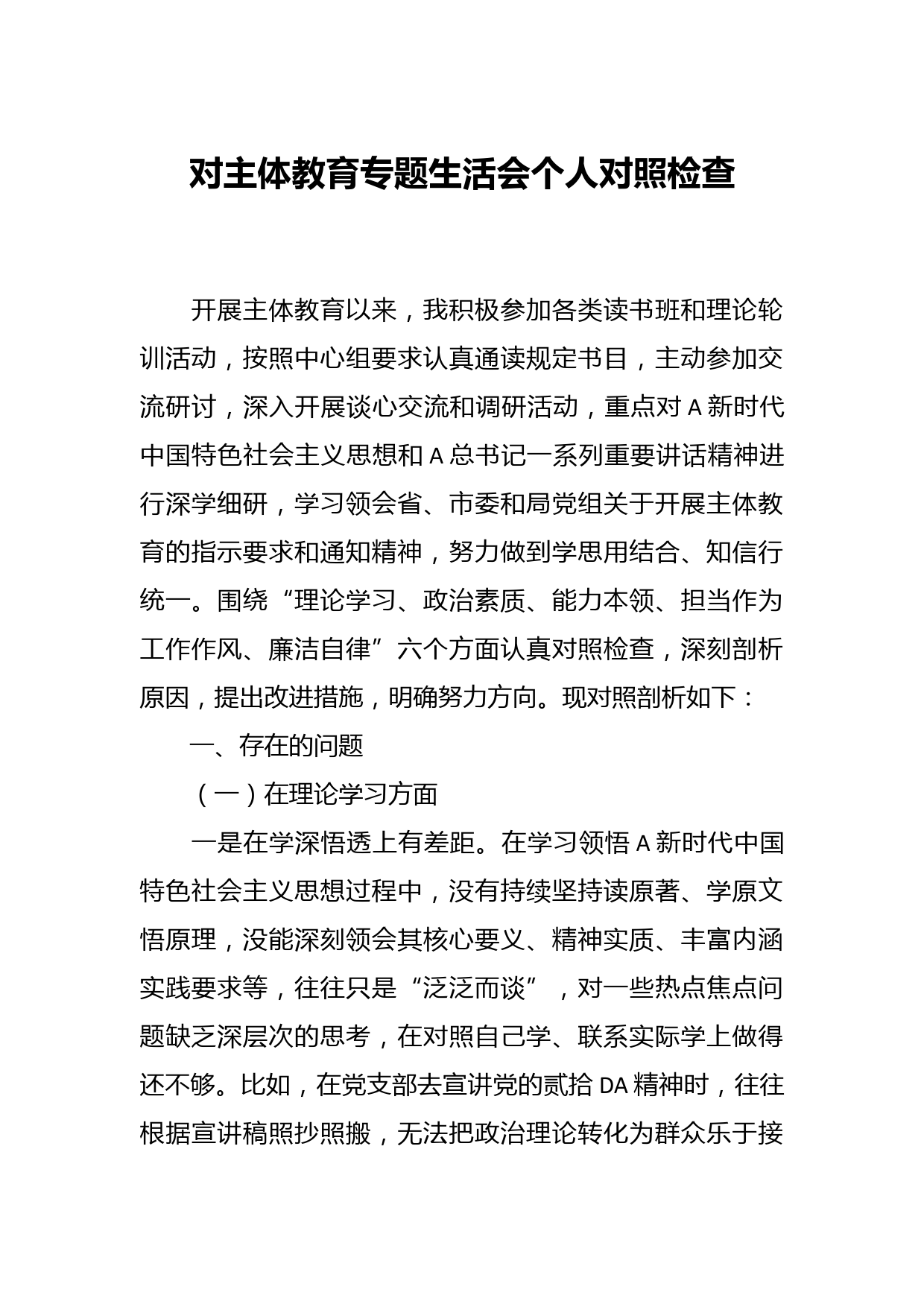 对主体教育专题生活会个人对照检查

开展主体教育以来，我积极参加各类读书班和理论轮训活动，按照中心组要求认真通读规定书目，主动参加交流研讨，深入开展谈心交流和调研活动，重点对A新时代中国特色社会主义思想和A总书记一系列重要讲话精神进行深学细研，学习领会省、市委和局党组关于开展主体教育的指示要求和通知精神，努力做到学思用结合、知信行统一。围绕“理论学习、政治素质、能力本领、担当作为工作作风、廉洁自律”六个方面认真对照检查，深刻剖析原因，提出改进措施，明确努力方向。现对照剖析如下：

一、存在的问题

（一）在理论学习方面

一是在学深悟透上有差距。在学习领悟A新时代中国特色社会主义思想过程中，没有持续坚持读原著、学原文悟原理，没能深刻领会其核心要义、精神实质、丰富内涵实践要求等，往往只是“泛泛而谈”，对一些热点焦点问题缺乏深层次的思考，在对照自己学、联系实际学上做得还不够。比如，在党支部去宣讲党的贰拾DA精神时，往往根据宣讲稿照抄照搬，无法把政治理论转化为群众乐于接